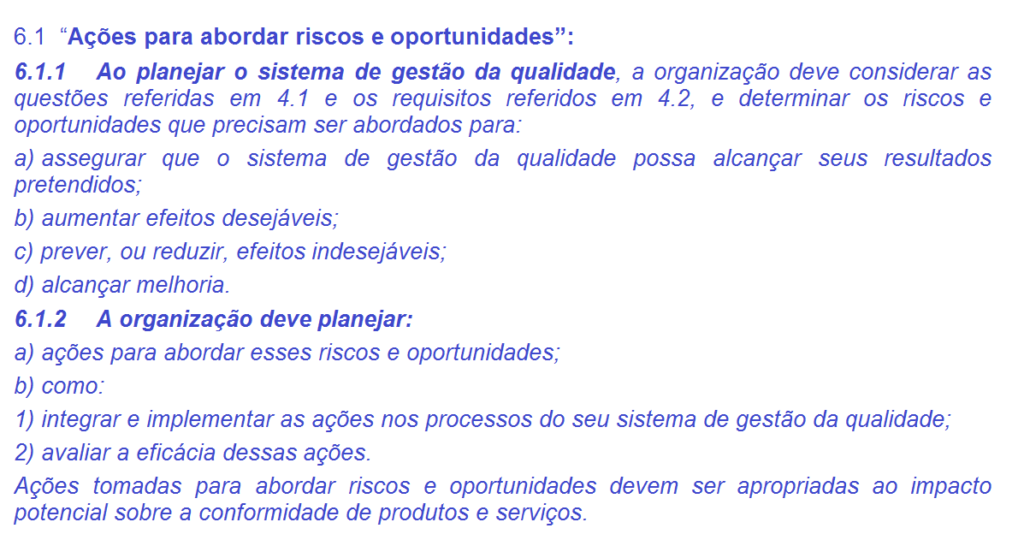 6.1 “Ações para abordar riscos e oportunidades”:

6.1.1 Ao planejar o sistema de gestão da qualidade, a organização deve considerar as questões referidas em 4.1 e os requisitos referidos em 4.2, e determinar os riscos e oportunidades que precisam ser abordados para:

a) assegurar que o sistema de gestão da qualidade possa alcançar seus resultados pretendidos;

b) aumentar efeitos desejáveis;

c) prever, ou reduzir, efeitos indesejáveis;

d) alcançar melhoria.

6.1.2 A organização deve planejar:

a) ações para abordar esses riscos e oportunidades;

b) como:

1) integrar e implementar as ações nos processos do seu sistema de gestão da qualidade;

2) avaliar a eficácia dessas ações.

Ações tomadas para abordar riscos e oportunidades devem ser apropriadas ao impacto potencial sobre a conformidade de produtos e serviços.